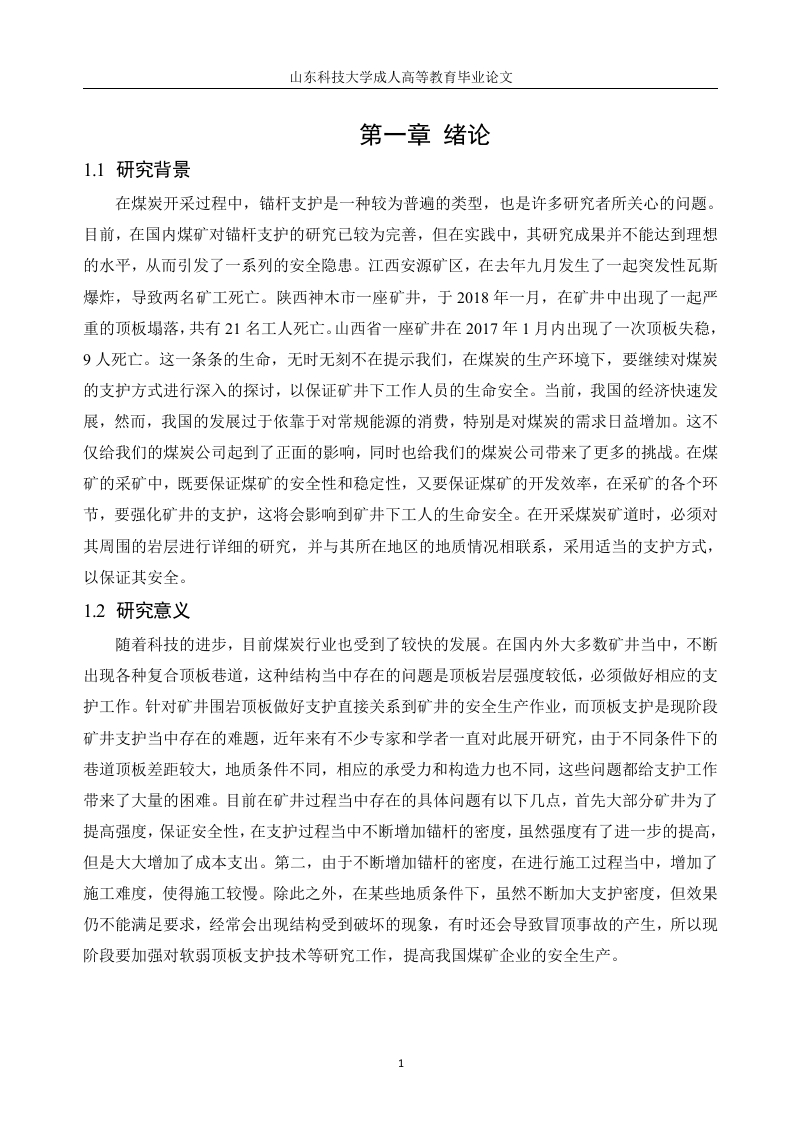 山东科技大学成人高等教育毕业论文

第一章 绪论

1.1 研究背景

在煤炭开采过程中，锚杆支护是一种较为普遍的类型，也是许多研究者所关心的问题。目前，在国内煤矿对锚杆支护的研究已较为完善，但在实践中，其研究成果并不能达到理想的水平，从而引发了一系列的安全隐患。江西安源矿区，在去年九月发生了一起突发性瓦斯爆炸，导致两名矿工死亡。陕西神木市一座矿井，于 2018 年一月，在矿井中出现了一起严重的顶板塌落，共有 21 名工人死亡。山西省一座矿井在 2017 年 1 月内出现了一次顶板失稳，9 人死亡。这一条条的生命，无时无刻不在提示我们，在煤炭的生产环境下，要继续对煤炭的支护方式进行深入的探讨，以保证矿井下工作人员的生命安全。当前，我国的经济快速发展，然而，我国的发展过于依靠于对常规能源的消费，特别是对煤炭的需求日益增加。这不仅给我们的煤炭公司起到了正面的影响，同时也给我们的煤炭公司带来了更多的挑战。在煤矿的采矿中，既要保证煤矿的安全性和稳定性，又要保证煤矿的开发效率，在采矿的各个环节，要强化矿井的支护，这将会影响到矿井下工人的生命安全。在开采煤炭矿道时，必须对其周围的岩层进行详细的研究，并与其所在地区的地质情况相联系，采用适当的支护方式，以保证其安全。

1.2 研究意义

随着科技的进步，目前煤炭行业也受到了较快的发展。在国内外大多数矿井当中，不断出现各种复合顶板巷道，这种结构当中存在的问题是顶板岩层强度较低，必须做好相应的支护工作。针对矿井围岩顶板做好支护直接关系到矿井的安全生产作业，而顶板支护是现阶段矿井支护当中存在的难题，近年来有不少专家和学者一直对此展开研究，由于不同条件下的巷道顶板差距较大，地质条件不同，相应的承受力和构造力也不同，这些问题都给支护工作带来了大量的困难。目前在矿井过程当中存在的具体问题有以下几点，首先大部分矿井为了提高强度，保证安全性，在支护过程当中不断增加锚杆的密度，虽然强度有了进一步的提高，但是大大增加了成本支出。第二，由于不断增加锚杆的密度，在进行施工过程当中，增加了施工难度，使得施工较慢。除此之外，在某些地质条件下，虽然不断加大支护密度，但效果仍不能满足要求，经常会出现结构受到破坏的现象，有时还会导致冒顶事故的产生，所以现阶段要加强对软弱顶板支护技术等研究工作，提高我国煤矿企业的安全生产。

1